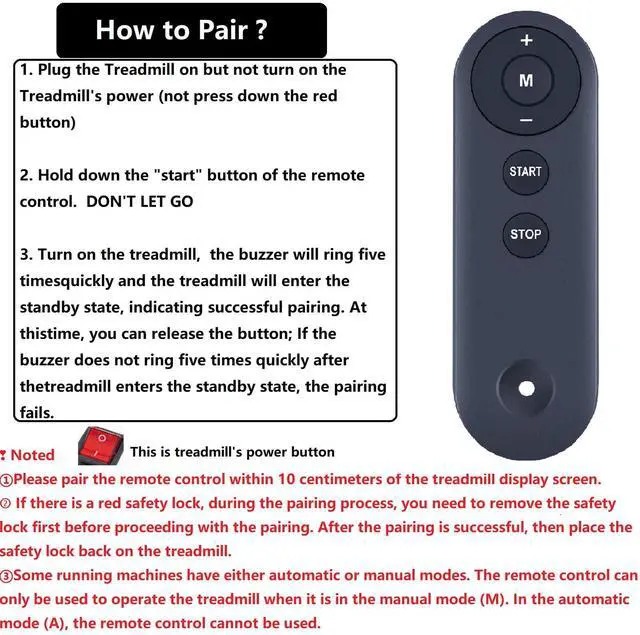 How to Pair ?

1. Plug the Treadmill on but not turn on the Treadmill's power (not press down the red button)

2. Hold down the "start" button of the remote control. DON'T LET GO

3. Turn on the treadmill, the buzzer will ring five timesquickly and the treadmill will enter the standby state, indicating successful pairing. At thistime, you can release the button; If the buzzer does not ring five times quickly after thetreadmill enters the standby state, the pairing fails.

+
M
−
START
STOP

❢ Noted This is treadmill's power button

①Please pair the remote control within 10 centimeters of the treadmill display screen.
② If there is a red safety lock, during the pairing process, you need to remove the safety lock first before proceeding with the pairing. After the pairing is successful, then place the safety lock back on the treadmill.
③Some running machines have either automatic or manual modes. The remote control can only be used to operate the treadmill when it is in the manual mode (M). In the automatic mode (A), the remote control cannot be used.